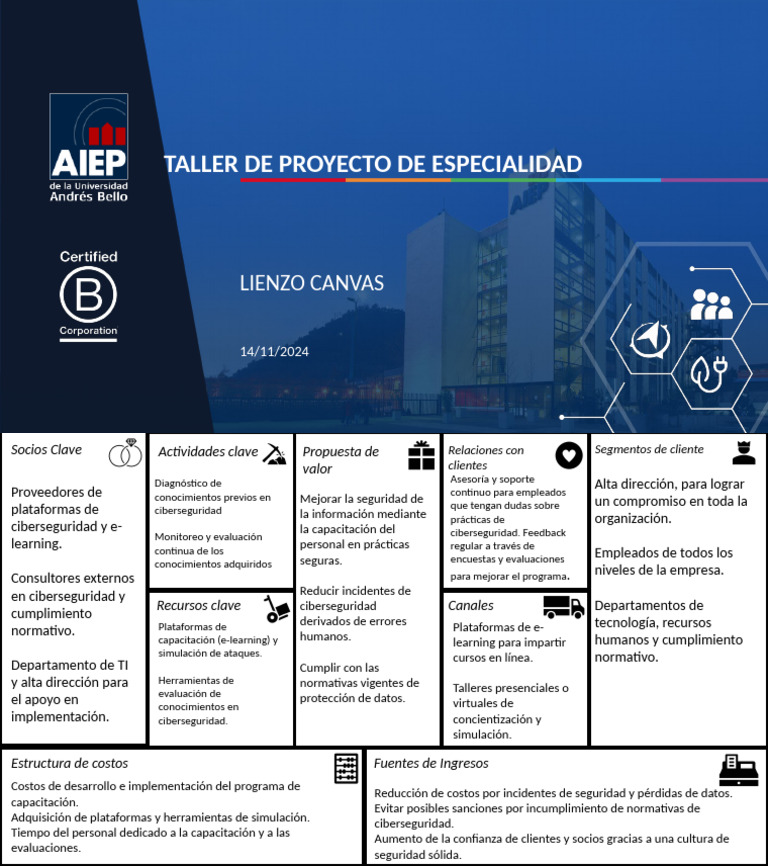 AIEP
de la Universidad
Andrés Bello

Certified
B
Corporation

TALLER DE PROYECTO DE ESPECIALIDAD

LIENZO CANVAS

14/11/2024

Socios Clave

Proveedores de plataformas de ciberseguridad y e-learning.

Consultores externos en ciberseguridad y cumplimiento normativo.

Departamento de TI y alta dirección para el apoyo en implementación.

Actividades clave

Diagnóstico de conocimientos previos en ciberseguridad

Monitoreo y evaluación continua de los conocimientos adquiridos

Recursos clave

Plataformas de capacitación (e-learning) y simulación de ataques.

Herramientas de evaluación de conocimientos en ciberseguridad.

Propuesta de valor

Mejorar la seguridad de la información mediante la capacitación del personal en prácticas seguras.

Reducir incidentes de ciberseguridad derivados de errores humanos.

Cumplir con las normativas vigentes de protección de datos.

Relaciones con clientes

Asesoría y soporte continuo para empleados que tengan dudas sobre prácticas de ciberseguridad. Feedback regular a través de encuestas y evaluaciones para mejorar el programa.

Canales

Plataformas de e-learning para impartir cursos en línea.

Talleres presenciales o virtuales de concientización y simulación.

Segmentos de cliente

Alta dirección, para lograr un compromiso en toda la organización.

Empleados de todos los niveles de la empresa.

Departamentos de tecnología, recursos humanos y cumplimiento normativo.

Estructura de costos

Costos de desarrollo e implementación del programa de capacitación.
Adquisición de plataformas y herramientas de simulación.
Tiempo del personal dedicado a la capacitación y a las evaluaciones.

Fuentes de Ingresos

Reducción de costos por incidentes de seguridad y pérdidas de datos.
Evitar posibles sanciones por incumplimiento de normativas de ciberseguridad.
Aumento de la confianza de clientes y socios gracias a una cultura de seguridad sólida.